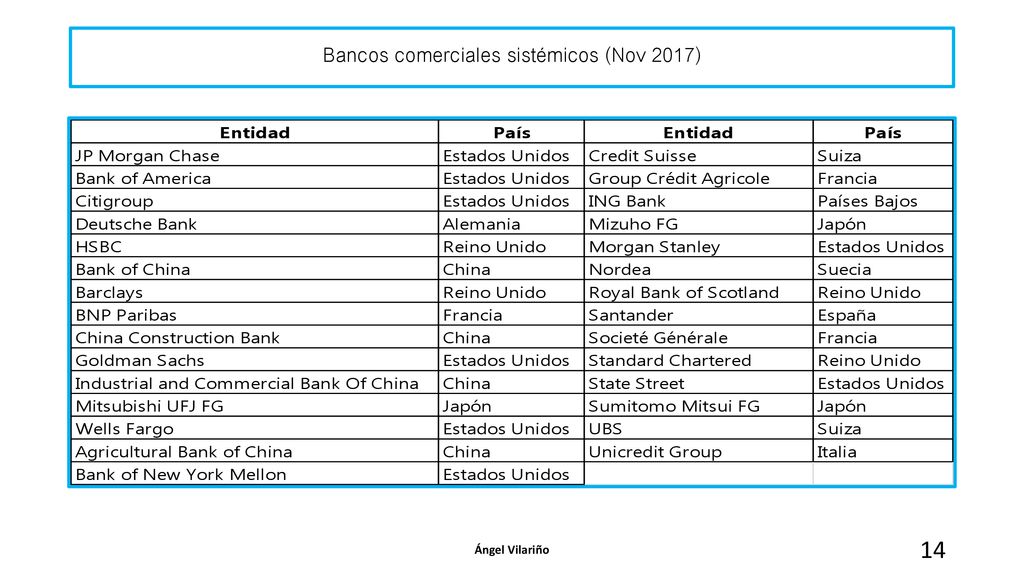 Bancos comerciales sistémicos (Nov 2017)

| Entidad | País | Entidad | País |
|---|---|---|---|
| JP Morgan Chase | Estados Unidos | Credit Suisse | Suiza |
| Bank of America | Estados Unidos | Group Crédit Agricole | Francia |
| Citigroup | Estados Unidos | ING Bank | Países Bajos |
| Deutsche Bank | Alemania | Mizuho FG | Japón |
| HSBC | Reino Unido | Morgan Stanley | Estados Unidos |
| Bank of China | China | Nordea | Suecia |
| Barclays | Reino Unido | Royal Bank of Scotland | Reino Unido |
| BNP Paribas | Francia | Santander | España |
| China Construction Bank | China | Societé Générale | Francia |
| Goldman Sachs | Estados Unidos | Standard Chartered | Reino Unido |
| Industrial and Commercial Bank Of China | China | State Street | Estados Unidos |
| Mitsubishi UFJ FG | Japón | Sumitomo Mitsui FG | Japón |
| Wells Fargo | Estados Unidos | UBS | Suiza |
| Agricultural Bank of China | China | Unicredit Group | Italia |
| Bank of New York Mellon | Estados Unidos | | |

Ángel Vilariño

14